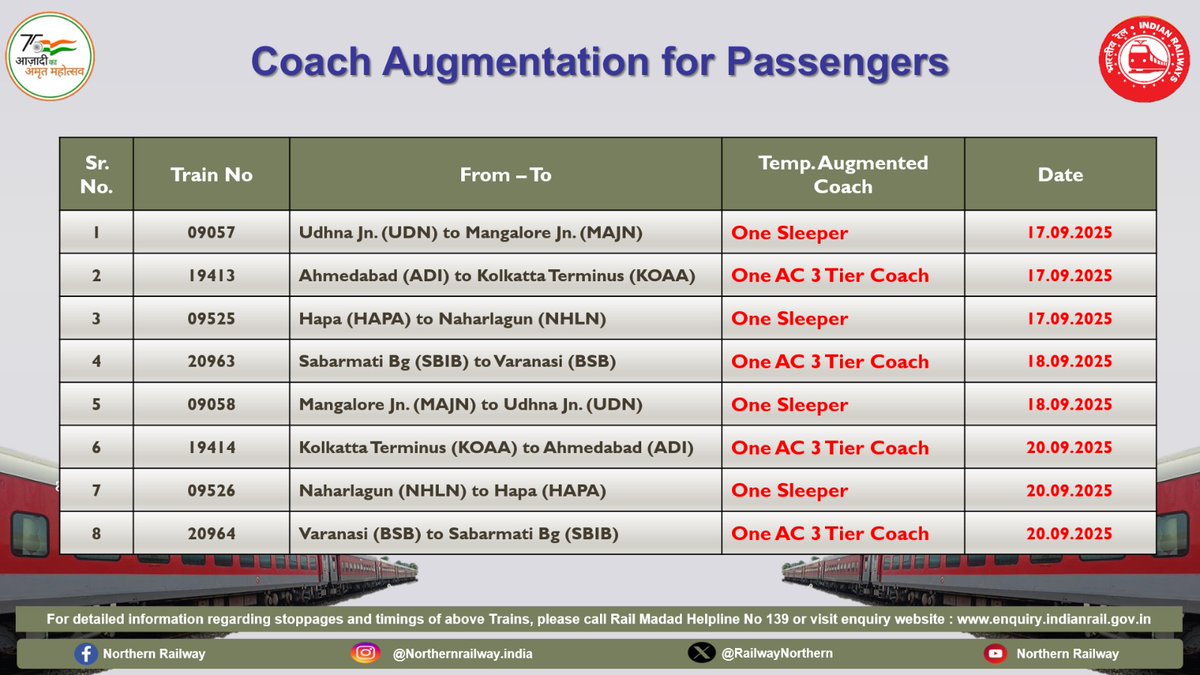 75 आज़ादी का अमृत महोत्सव

Coach Augmentation for Passengers

भारतीय रेल INDIAN RAILWAYS

| Sr. No. | Train No | From – To | Temp. Augmented Coach | Date |
|---|---|---|---|---|
| 1 | 09057 | Udhna Jn. (UDN) to Mangalore Jn. (MAJN) | One Sleeper | 17.09.2025 |
| 2 | 19413 | Ahmedabad (ADI) to Kolkatta Terminus (KOAA) | One AC 3 Tier Coach | 17.09.2025 |
| 3 | 09525 | Hapa (HAPA) to Naharlagun (NHLN) | One Sleeper | 17.09.2025 |
| 4 | 20963 | Sabarmati Bg (SBIB) to Varanasi (BSB) | One AC 3 Tier Coach | 18.09.2025 |
| 5 | 09058 | Mangalore Jn. (MAJN) to Udhna Jn. (UDN) | One Sleeper | 18.09.2025 |
| 6 | 19414 | Kolkatta Terminus (KOAA) to Ahmedabad (ADI) | One AC 3 Tier Coach | 20.09.2025 |
| 7 | 09526 | Naharlagun (NHLN) to Hapa (HAPA) | One Sleeper | 20.09.2025 |
| 8 | 20964 | Varanasi (BSB) to Sabarmati Bg (SBIB) | One AC 3 Tier Coach | 20.09.2025 |

For detailed information regarding stoppages and timings of above Trains, please call Rail Madad Helpline No 139 or visit enquiry website : www.enquiry.indianrail.gov.in

Northern Railway @Northernrailway.india @RailwayNorthern Northern Railway